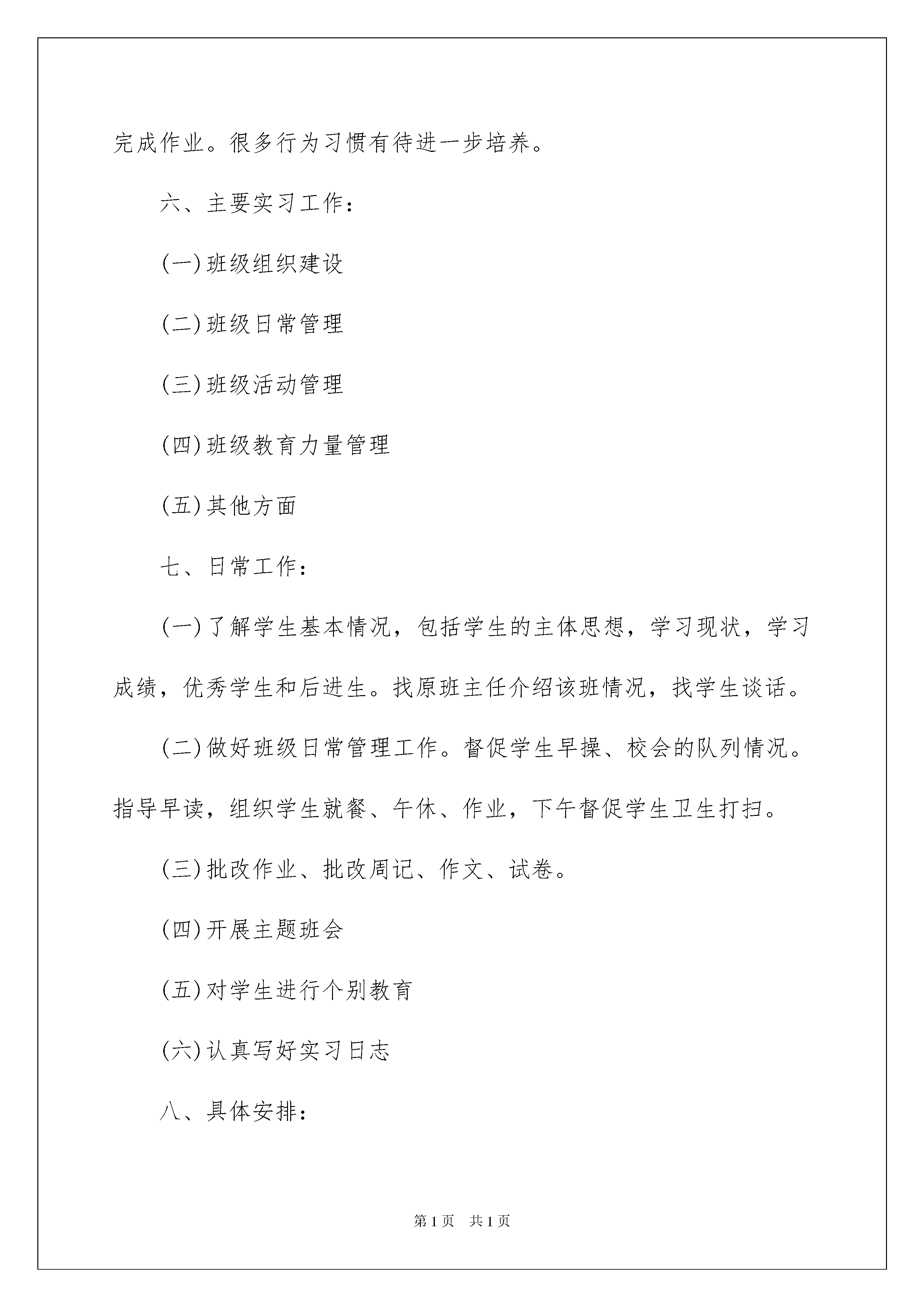 完成作业。很多行为习惯有待进一步培养。

六、主要实习工作：

(一)班级组织建设

(二)班级日常管理

(三)班级活动管理

(四)班级教育力量管理

(五)其他方面

七、日常工作：

(一)了解学生基本情况，包括学生的主体思想，学习现状，学习成绩，优秀学生和后进生。找原班主任介绍该班情况，找学生谈话。

(二)做好班级日常管理工作。督促学生早操、校会的队列情况。指导早读，组织学生就餐、午休、作业，下午督促学生卫生打扫。

(三)批改作业、批改周记、作文、试卷。

(四)开展主题班会

(五)对学生进行个别教育

(六)认真写好实习日志

八、具体安排：

第1页 共1页